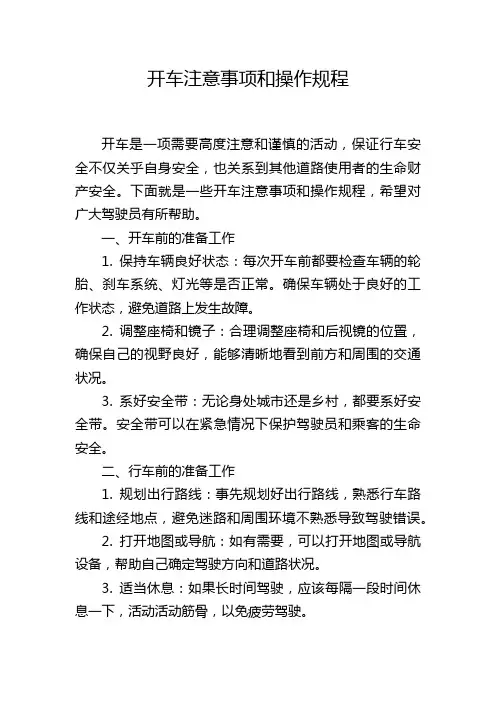 开车注意事项和操作规程

开车是一项需要高度注意和谨慎的活动，保证行车安全不仅关乎自身安全，也关系到其他道路使用者的生命财产安全。下面就是一些开车注意事项和操作规程，希望对广大驾驶员有所帮助。

一、开车前的准备工作

1. 保持车辆良好状态：每次开车前都要检查车辆的轮胎、刹车系统、灯光等是否正常。确保车辆处于良好的工作状态，避免道路上发生故障。

2. 调整座椅和镜子：合理调整座椅和后视镜的位置，确保自己的视野良好，能够清晰地看到前方和周围的交通状况。

3. 系好安全带：无论身处城市还是乡村，都要系好安全带。安全带可以在紧急情况下保护驾驶员和乘客的生命安全。

二、行车前的准备工作

1. 规划出行路线：事先规划好出行路线，熟悉行车路线和途经地点，避免迷路和周围环境不熟悉导致驾驶错误。

2. 打开地图或导航：如有需要，可以打开地图或导航设备，帮助自己确定驾驶方向和道路状况。

3. 适当休息：如果长时间驾驶，应该每隔一段时间休息一下，活动活动筋骨，以免疲劳驾驶。